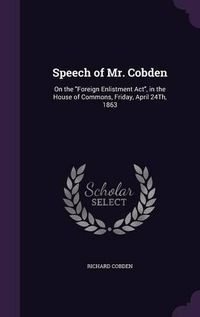 Speech of Mr. Cobden

On the "Foreign Enlistment Act", in the House of Commons, Friday, April 24Th, 1863

Scholar SELECT

RICHARD COBDEN